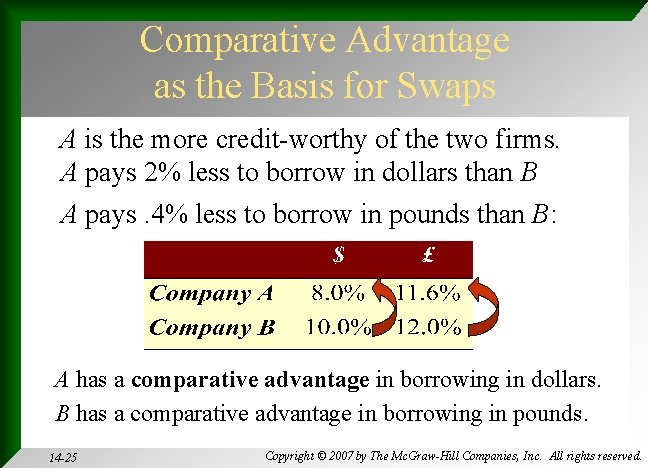 Comparative Advantage as the Basis for Swaps

A is the more credit-worthy of the two firms.

A pays 2% less to borrow in dollars than B

A pays .4% less to borrow in pounds than B:

| | $ | £ |
|---|---|---|
| Company A | 8.0% | 11.6% |
| Company B | 10.0% | 12.0% |

A has a comparative advantage in borrowing in dollars.

B has a comparative advantage in borrowing in pounds.

14-25

Copyright © 2007 by The McGraw-Hill Companies, Inc. All rights reserved.